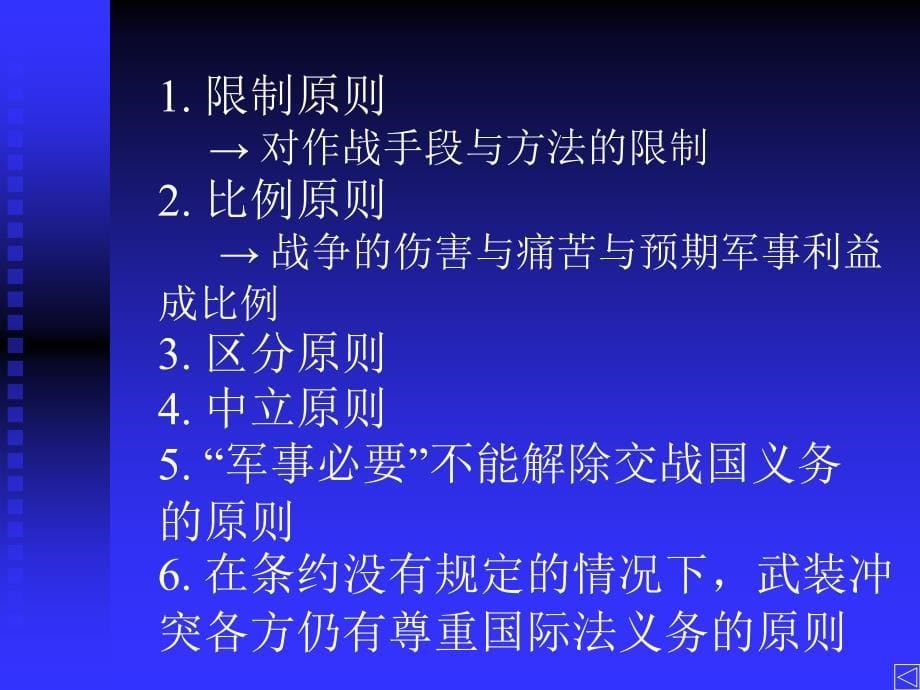 1. 限制原则
→ 对作战手段与方法的限制
2. 比例原则
→ 战争的伤害与痛苦与预期军事利益成比例
3. 区分原则
4. 中立原则
5. “军事必要”不能解除交战国义务的原则
6. 在条约没有规定的情况下，武装冲突各方仍有尊重国际法义务的原则